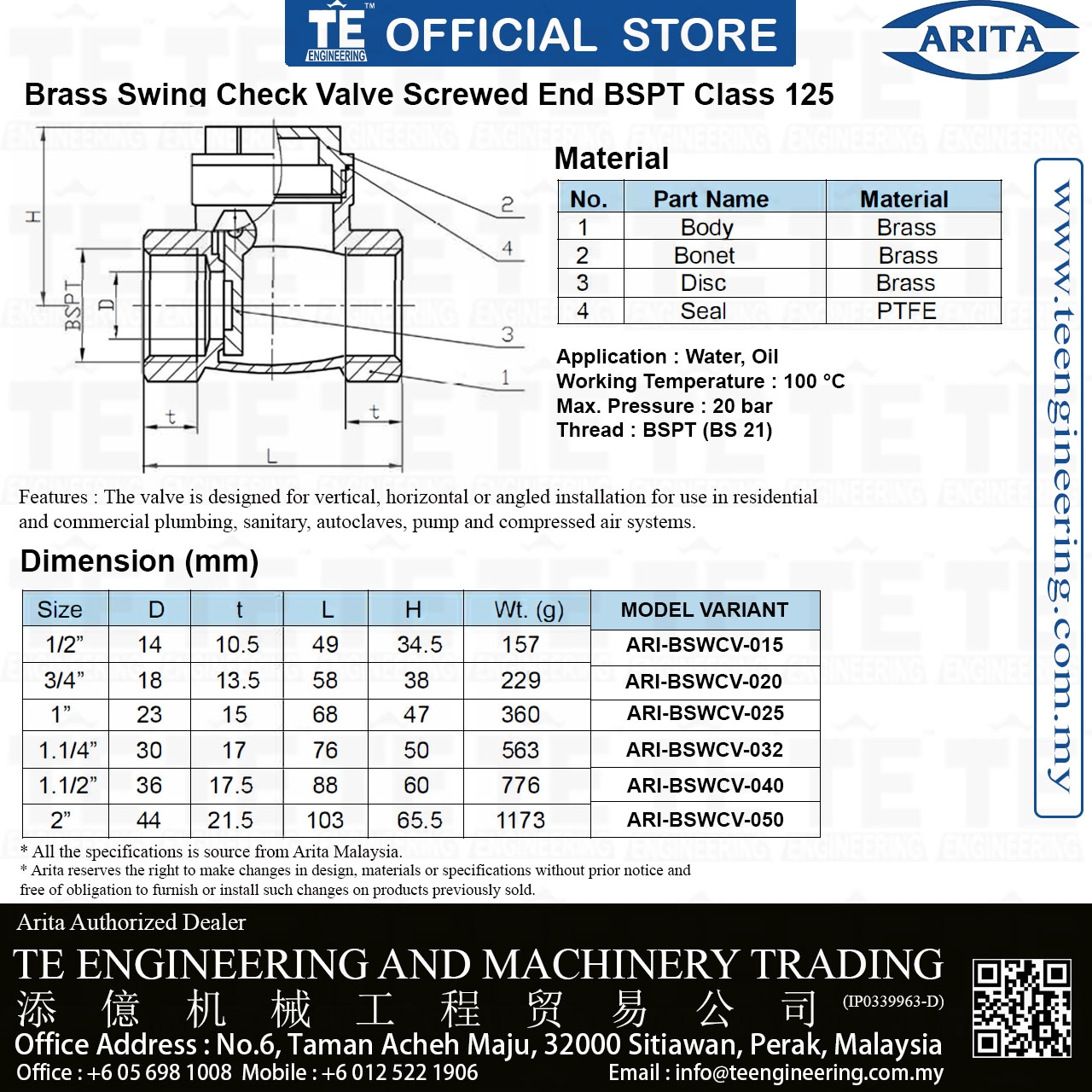 TE ENGINEERING OFFICIAL STORE

ARITA

Brass Swing Check Valve Screwed End BSPT Class 125

H
BSPT
D
t
t
L
2
4
3
1

Material

| No. | Part Name | Material |
|---|---|---|
| 1 | Body | Brass |
| 2 | Bonet | Brass |
| 3 | Disc | Brass |
| 4 | Seal | PTFE |

Application : Water, Oil
Working Temperature : 100 °C
Max. Pressure : 20 bar
Thread : BSPT (BS 21)

www.teengineering.com.my

Features : The valve is designed for vertical, horizontal or angled installation for use in residential and commercial plumbing, sanitary, autoclaves, pump and compressed air systems.

Dimension (mm)

| Size | D | t | L | H | Wt. (g) | MODEL VARIANT |
|---|---|---|---|---|---|---|
| 1/2” | 14 | 10.5 | 49 | 34.5 | 157 | ARI-BSWCV-015 |
| 3/4” | 18 | 13.5 | 58 | 38 | 229 | ARI-BSWCV-020 |
| 1” | 23 | 15 | 68 | 47 | 360 | ARI-BSWCV-025 |
| 1.1/4” | 30 | 17 | 76 | 50 | 563 | ARI-BSWCV-032 |
| 1.1/2” | 36 | 17.5 | 88 | 60 | 776 | ARI-BSWCV-040 |
| 2” | 44 | 21.5 | 103 | 65.5 | 1173 | ARI-BSWCV-050 |

* All the specifications is source from Arita Malaysia.
* Arita reserves the right to make changes in design, materials or specifications without prior notice and free of obligation to furnish or install such changes on products previously sold.

Arita Authorized Dealer
TE ENGINEERING AND MACHINERY TRADING
添 億 机 械 工 程 贸 易 公 司 (IP0339963-D)
Office Address : No.6, Taman Acheh Maju, 32000 Sitiawan, Perak, Malaysia
Office : +6 05 698 1008 Mobile : +6 012 522 1906 Email : info@teengineering.com.my